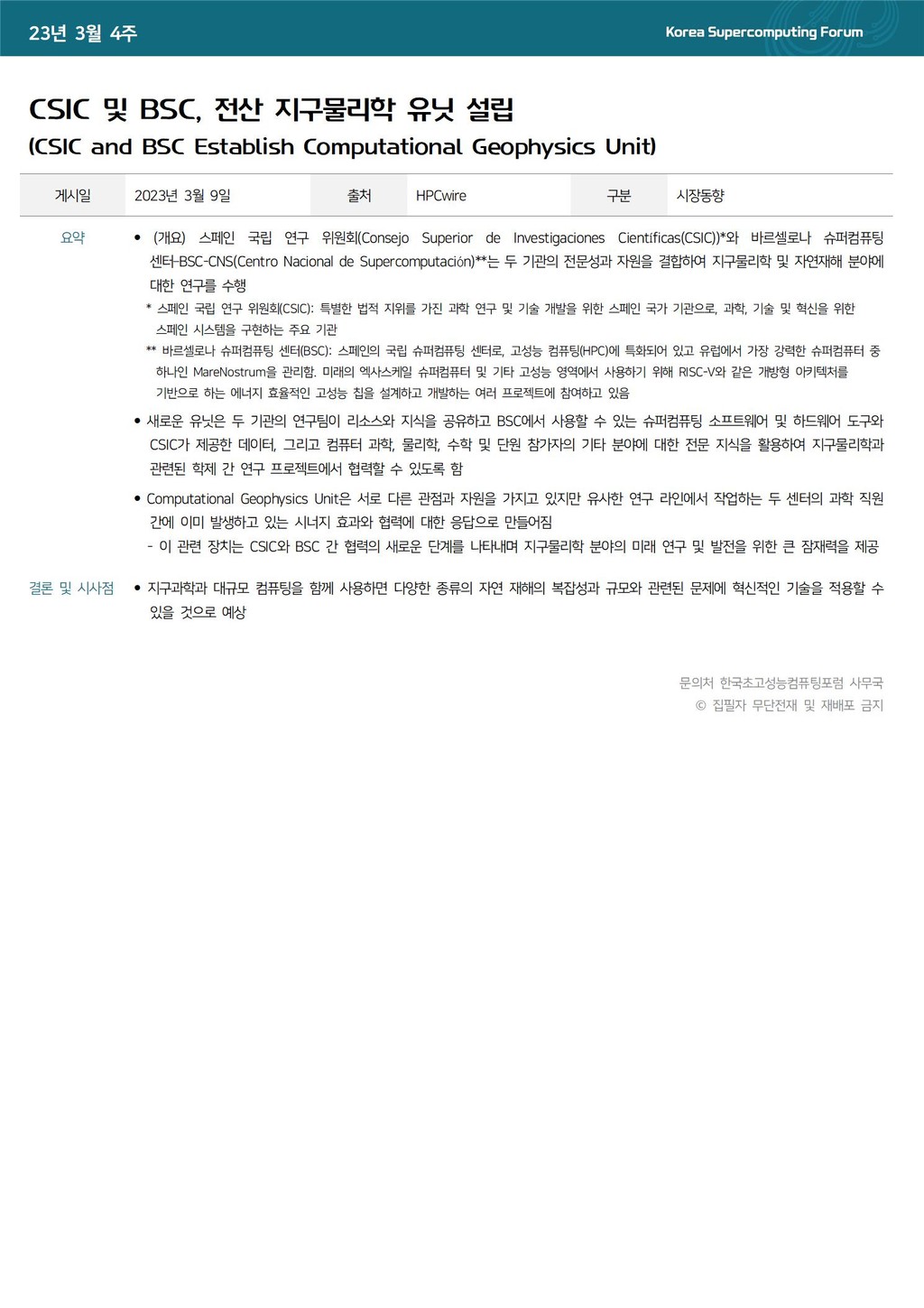 23년 3월 4주

Korea Supercomputing Forum

CSIC 및 BSC, 전산 지구물리학 유닛 설립
(CSIC and BSC Establish Computational Geophysics Unit)

| 게시일 | 2023년 3월 9일 | 출처 | HPCwire | 구분 | 시장동향 |
|---|---|---|---|---|---|

요약

• (개요) 스페인 국립 연구 위원회(Consejo Superior de Investigaciones Científicas(CSIC))*와 바르셀로나 슈퍼컴퓨팅 센터-BSC-CNS(Centro Nacional de Supercomputación)**는 두 기관의 전문성과 자원을 결합하여 지구물리학 및 자연재해 분야에 대한 연구를 수행

* 스페인 국립 연구 위원회(CSIC): 특별한 법적 지위를 가진 과학 연구 및 기술 개발을 위한 스페인 국가 기관으로, 과학, 기술 및 혁신을 위한 스페인 시스템을 구현하는 주요 기관

** 바르셀로나 슈퍼컴퓨팅 센터(BSC): 스페인의 국립 슈퍼컴퓨팅 센터로, 고성능 컴퓨팅(HPC)에 특화되어 있고 유럽에서 가장 강력한 슈퍼컴퓨터 중 하나인 MareNostrum을 관리함. 미래의 엑사스케일 슈퍼컴퓨터 및 기타 고성능 영역에서 사용하기 위해 RISC-V와 같은 개방형 아키텍처를 기반으로 하는 에너지 효율적인 고성능 칩을 설계하고 개발하는 여러 프로젝트에 참여하고 있음

• 새로운 유닛은 두 기관의 연구팀이 리소스와 지식을 공유하고 BSC에서 사용할 수 있는 슈퍼컴퓨팅 소프트웨어 및 하드웨어 도구와 CSIC가 제공한 데이터, 그리고 컴퓨터 과학, 물리학, 수학 및 단원 참가자의 기타 분야에 대한 전문 지식을 활용하여 지구물리학과 관련된 학제 간 연구 프로젝트에서 협력할 수 있도록 함

• Computational Geophysics Unit은 서로 다른 관점과 자원을 가지고 있지만 유사한 연구 라인에서 작업하는 두 센터의 과학 직원 간에 이미 발생하고 있는 시너지 효과와 협력에 대한 응답으로 만들어짐

- 이 관련 장치는 CSIC와 BSC 간 협력의 새로운 단계를 나타내며 지구물리학 분야의 미래 연구 및 발전을 위한 큰 잠재력을 제공

결론 및 시사점

• 지구과학과 대규모 컴퓨팅을 함께 사용하면 다양한 종류의 자연 재해의 복잡성과 규모와 관련된 문제에 혁신적인 기술을 적용할 수 있을 것으로 예상

문의처 한국초고성능컴퓨팅포럼 사무국
© 집필자 무단전재 및 재배포 금지